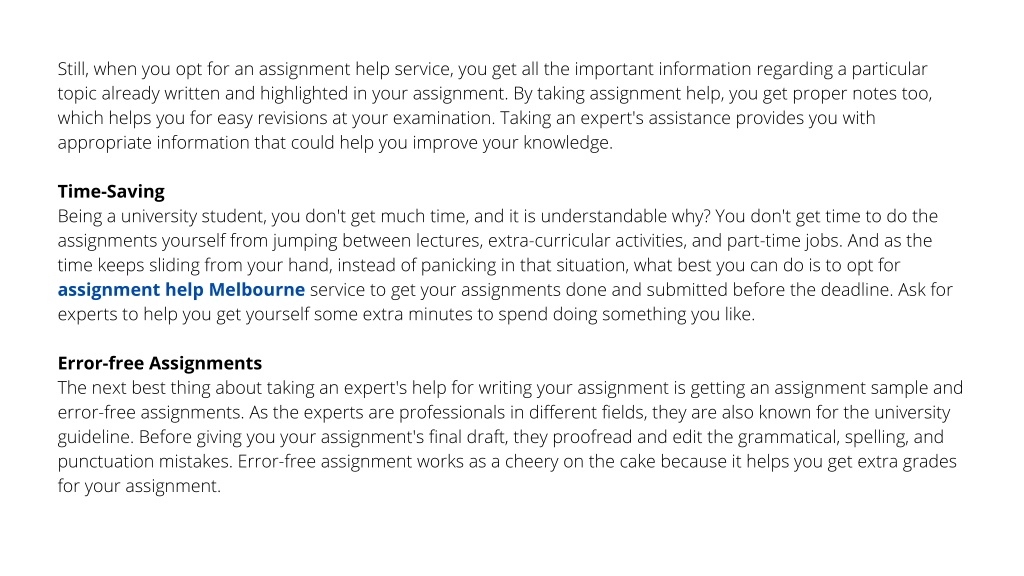 Still, when you opt for an assignment help service, you get all the important information regarding a particular topic already written and highlighted in your assignment. By taking assignment help, you get proper notes too, which helps you for easy revisions at your examination. Taking an expert's assistance provides you with appropriate information that could help you improve your knowledge.

Time-Saving
Being a university student, you don't get much time, and it is understandable why? You don't get time to do the assignments yourself from jumping between lectures, extra-curricular activities, and part-time jobs. And as the time keeps sliding from your hand, instead of panicking in that situation, what best you can do is to opt for assignment help Melbourne service to get your assignments done and submitted before the deadline. Ask for experts to help you get yourself some extra minutes to spend doing something you like.

Error-free Assignments
The next best thing about taking an expert's help for writing your assignment is getting an assignment sample and error-free assignments. As the experts are professionals in different fields, they are also known for the university guideline. Before giving you your assignment's final draft, they proofread and edit the grammatical, spelling, and punctuation mistakes. Error-free assignment works as a cheery on the cake because it helps you get extra grades for your assignment.